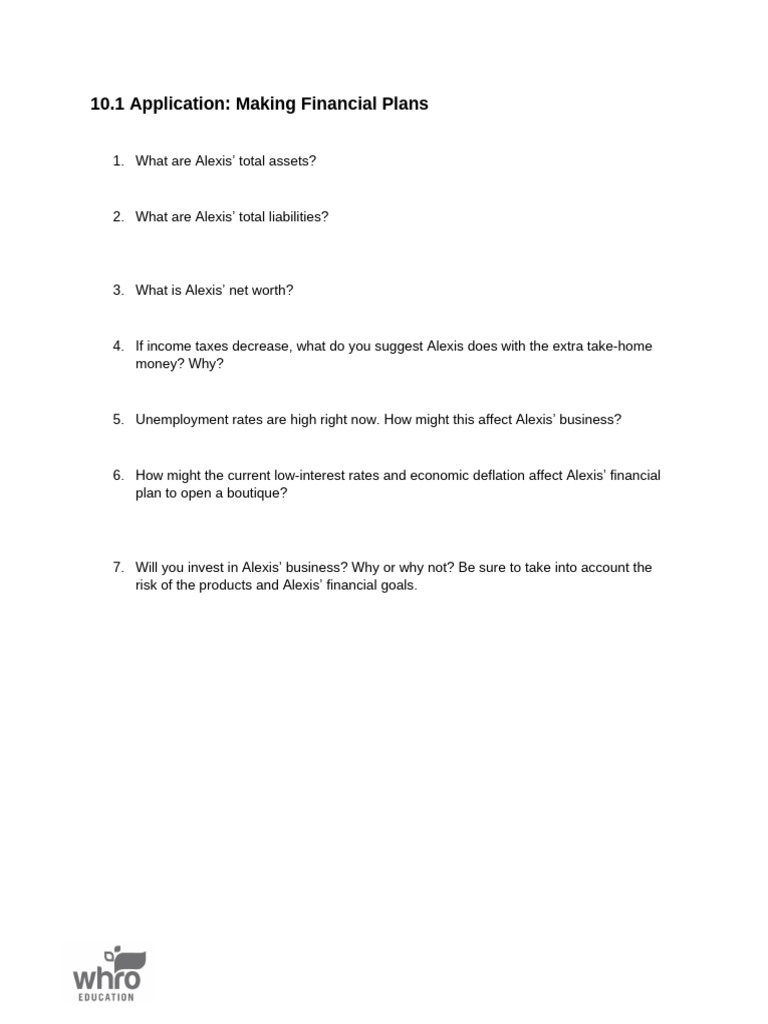 10.1 Application: Making Financial Plans

1. What are Alexis' total assets?

2. What are Alexis' total liabilities?

3. What is Alexis' net worth?

4. If income taxes decrease, what do you suggest Alexis does with the extra take-home money? Why?

5. Unemployment rates are high right now. How might this affect Alexis' business?

6. How might the current low-interest rates and economic deflation affect Alexis' financial plan to open a boutique?

7. Will you invest in Alexis' business? Why or why not? Be sure to take into account the risk of the products and Alexis' financial goals.

whro
EDUCATION